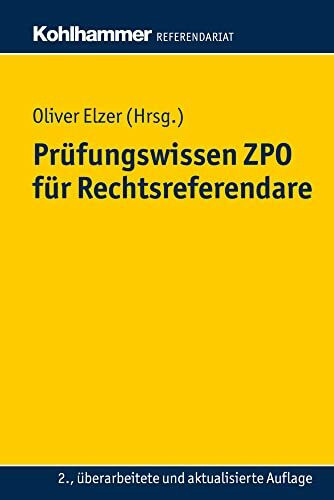 Kohlhammer REFERENDARIAT

Oliver Elzer (Hrsg.)

Prüfungswissen ZPO für Rechtsreferendare

2., überarbeitete und aktualisierte Auflage